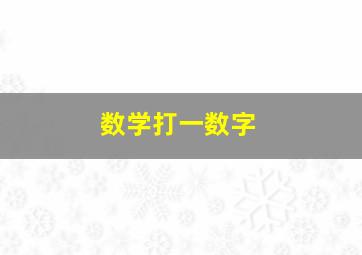 数学打一数字